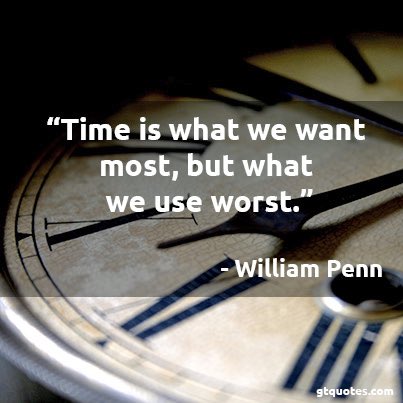 “Time is what we want most, but what we use worst.”

- William Penn

gtquotes.com